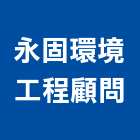 永固環境
工程顧問